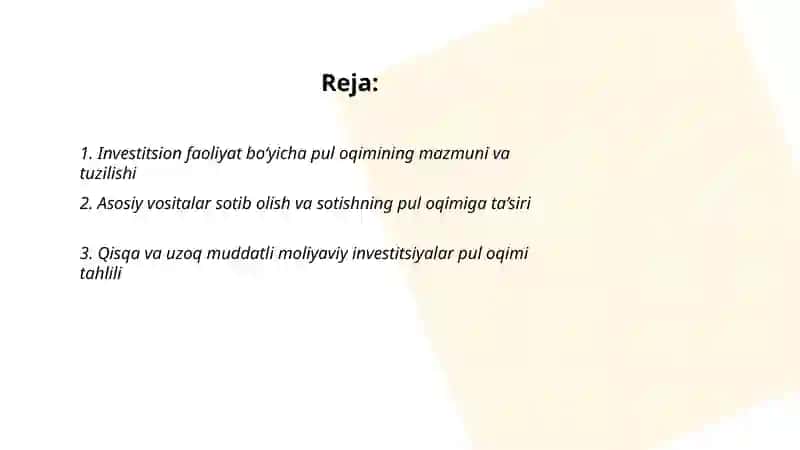 Reja:

1. Investitsion faoliyat bo'yicha pul oqimining mazmuni va tuzilishi

2. Asosiy vositalar sotib olish va sotishning pul oqimiga ta'siri

3. Qisqa va uzoq muddatli moliyaviy investitsiyalar pul oqimi tahlili